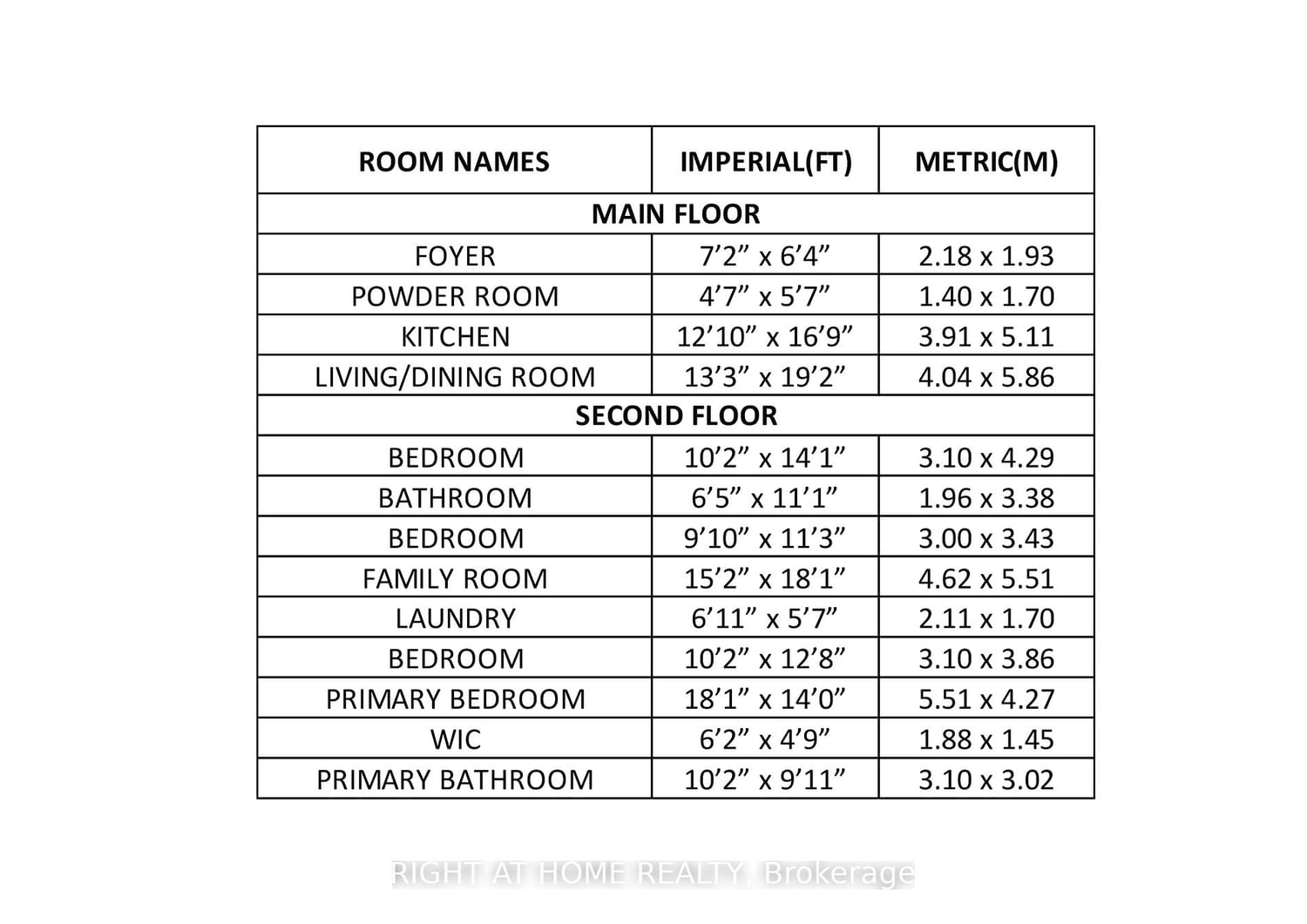 | ROOM NAMES | IMPERIAL(FT) | METRIC(M) |
|---|---|---|
| MAIN FLOOR | | |
| FOYER | 7'2" x 6'4" | 2.18 x 1.93 |
| POWDER ROOM | 4'7" x 5'7" | 1.40 x 1.70 |
| KITCHEN | 12'10" x 16'9" | 3.91 x 5.11 |
| LIVING/DINING ROOM | 13'3" x 19'2" | 4.04 x 5.86 |
| SECOND FLOOR | | |
| BEDROOM | 10'2" x 14'1" | 3.10 x 4.29 |
| BATHROOM | 6'5" x 11'1" | 1.96 x 3.38 |
| BEDROOM | 9'10" x 11'3" | 3.00 x 3.43 |
| FAMILY ROOM | 15'2" x 18'1" | 4.62 x 5.51 |
| LAUNDRY | 6'11" x 5'7" | 2.11 x 1.70 |
| BEDROOM | 10'2" x 12'8" | 3.10 x 3.86 |
| PRIMARY BEDROOM | 18'1" x 14'0" | 5.51 x 4.27 |
| WIC | 6'2" x 4'9" | 1.88 x 1.45 |
| PRIMARY BATHROOM | 10'2" x 9'11" | 3.10 x 3.02 |

RIGHT AT HOME REALTY, Brokerage